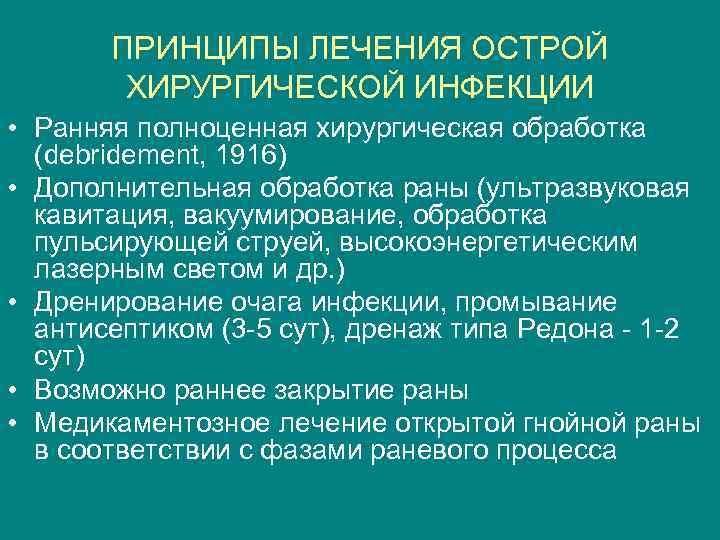 ПРИНЦИПЫ ЛЕЧЕНИЯ ОСТРОЙ ХИРУРГИЧЕСКОЙ ИНФЕКЦИИ

• Ранняя полноценная хирургическая обработка (debridement, 1916)
• Дополнительная обработка раны (ультразвуковая кавитация, вакуумирование, обработка пульсирующей струей, высокоэнергетическим лазерным светом и др.)
• Дренирование очага инфекции, промывание антисептиком (3-5 сут), дренаж типа Редона - 1-2 сут)
• Возможно раннее закрытие раны
• Медикаментозное лечение открытой гнойной раны в соответствии с фазами раневого процесса